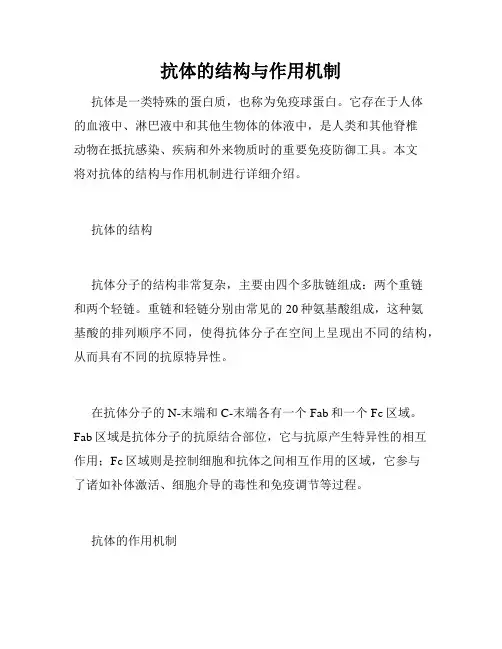 抗体的结构与作用机制

抗体是一类特殊的蛋白质，也称为免疫球蛋白。它存在于人体的血液中、淋巴液中和其他生物体的体液中，是人类和其他脊椎动物在抵抗感染、疾病和外来物质时的重要免疫防御工具。本文将对抗体的结构与作用机制进行详细介绍。

抗体的结构

抗体分子的结构非常复杂，主要由四个多肽链组成：两个重链和两个轻链。重链和轻链分别由常见的 20 种氨基酸组成，这种氨基酸的排列顺序不同，使得抗体分子在空间上呈现出不同的结构，从而具有不同的抗原特异性。

在抗体分子的 N-末端和 C-末端各有一个 Fab 和一个 Fc 区域。Fab 区域是抗体分子的抗原结合部位，它与抗原产生特异性的相互作用；Fc 区域则是控制细胞和抗体之间相互作用的区域，它参与了诸如补体激活、细胞介导的毒性和免疫调节等过程。

抗体的作用机制